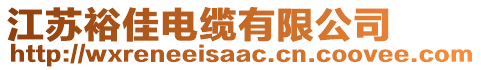 江苏裕佳电缆有限公司
http://wxreneeisaac.cn.coovee.com